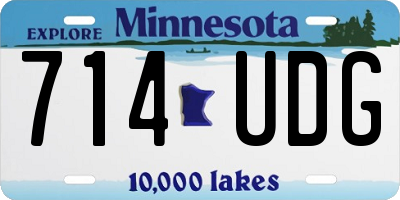 EXPLORE Minnesota

714 UDG

10,000 lakes